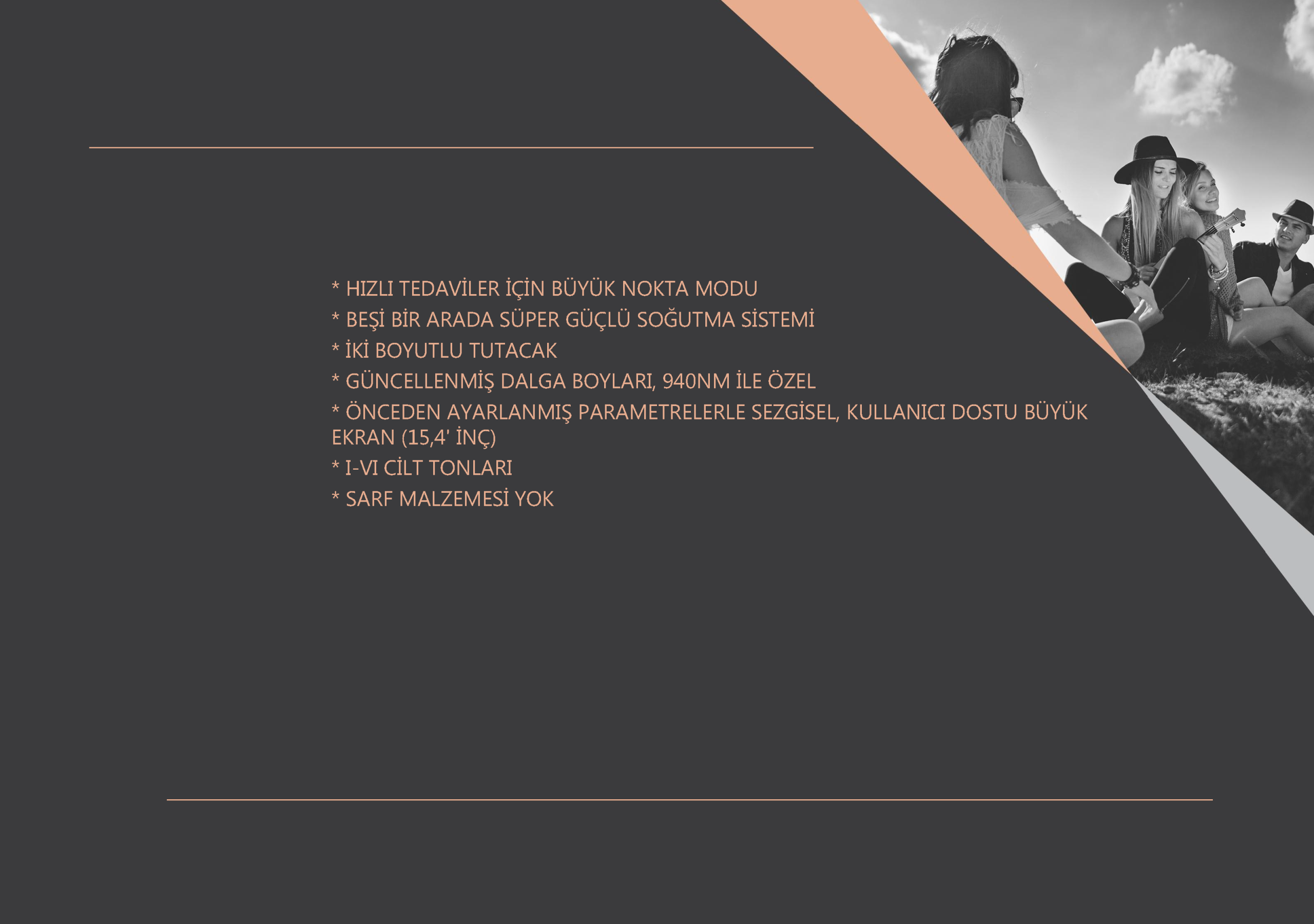 * HIZLI TEDAVİLER İÇİN BÜYÜK NOKTA MODU

* BEŞİ BİR ARADA SÜPER GÜÇLÜ SOĞUTMA SİSTEMİ

* İKİ BOYUTLU TUTACAK

* GÜNCELLENMİŞ DALGA BOYLARI, 940NM İLE ÖZEL

* ÖNCEDEN AYARLANMIŞ PARAMETRELERLE SEZGİSEL, KULLANICI DOSTU BÜYÜK EKRAN (15,4' İNÇ)

* I-VI CİLT TONLARI

* SARF MALZEMESİ YOK